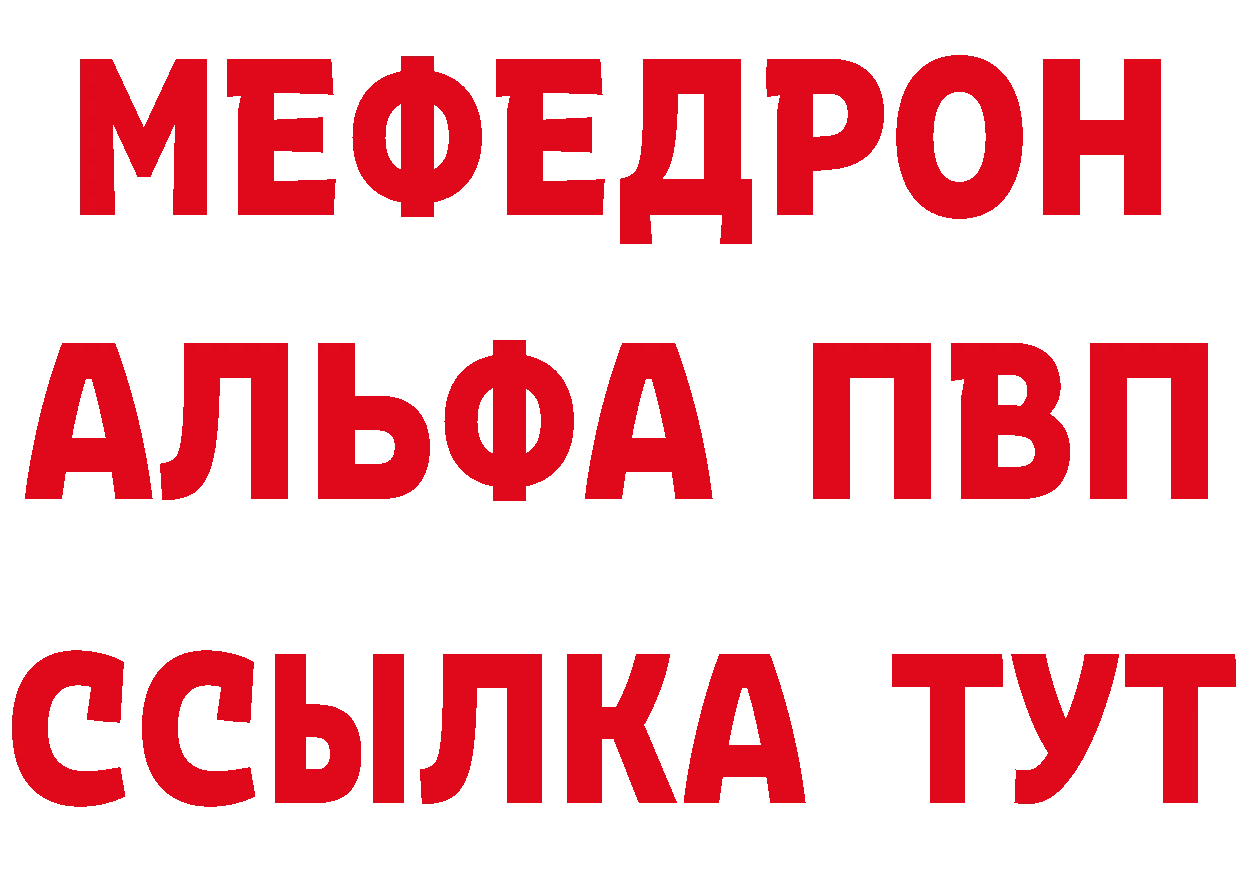 МЕФЕДРОН
АЛЬФА ПВП
ССЫЛКА ТУТ